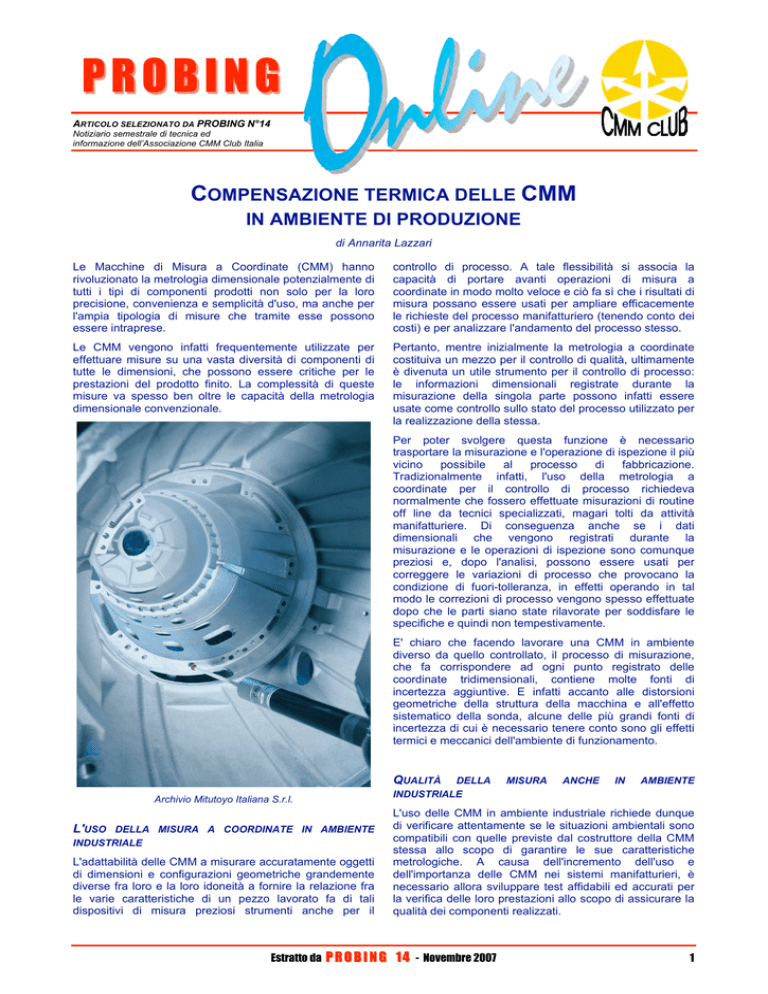 PROBING

Online

CMM CLUB

ARTICOLO SELEZIONATO DA PROBING N°14
Notiziario semestrale di tecnica ed informazione dell'Associazione CMM Club Italia

COMPENSAZIONE TERMICA DELLE CMM IN AMBIENTE DI PRODUZIONE

di Annarita Lazzari

Le Macchine di Misura a Coordinate (CMM) hanno rivoluzionato la metrologia dimensionale potenzialmente di tutti i tipi di componenti prodotti non solo per la loro precisione, convenienza e semplicità d'uso, ma anche per l'ampia tipologia di misure che tramite esse possono essere intraprese.

Le CMM vengono infatti frequentemente utilizzate per effettuare misure su una vasta diversità di componenti di tutte le dimensioni, che possono essere critiche per le prestazioni del prodotto finito. La complessità di queste misure va spesso ben oltre le capacità della metrologia dimensionale convenzionale.

Archivio Mitutoyo Italiana S.r.l.

L'USO DELLA MISURA A COORDINATE IN AMBIENTE INDUSTRIALE

L'adattabilità delle CMM a misurare accuratamente oggetti di dimensioni e configurazioni geometriche grandemente diverse fra loro e la loro idoneità a fornire la relazione fra le varie caratteristiche di un pezzo lavorato fa di tali dispositivi di misura preziosi strumenti anche per il controllo di processo. A tale flessibilità si associa la capacità di portare avanti operazioni di misura a coordinate in modo molto veloce e ciò fa sì che i risultati di misura possano essere usati per ampliare efficacemente le richieste del processo manifatturiero (tenendo conto dei costi) e per analizzare l'andamento del processo stesso.

Pertanto, mentre inizialmente la metrologia a coordinate costituiva un mezzo per il controllo di qualità, ultimamente è divenuta un utile strumento per il controllo di processo: le informazioni dimensionali registrate durante la misurazione della singola parte possono infatti essere usate come controllo sullo stato del processo utilizzato per la realizzazione della stessa.

Per poter svolgere questa funzione è necessario trasportare la misurazione e l'operazione di ispezione il più vicino possibile al processo di fabbricazione. Tradizionalmente infatti, l'uso della metrologia a coordinate per il controllo di processo richiedeva normalmente che fossero effettuate misurazioni di routine off line da tecnici specializzati, magari tolti da attività manifatturiere. Di conseguenza anche se i dati dimensionali che vengono registrati durante la misurazione e le operazioni di ispezione sono comunque preziosi e, dopo l'analisi, possono essere usati per correggere le variazioni di processo che provocano la condizione di fuori-tolleranza, in effetti operando in tal modo le correzioni di processo vengono spesso effettuate dopo che le parti siano state rilavorate per soddisfare le specifiche e quindi non tempestivamente.

E' chiaro che facendo lavorare una CMM in ambiente diverso da quello controllato, il processo di misurazione, che fa corrispondere ad ogni punto registrato delle coordinate tridimensionali, contiene molte fonti di incertezza aggiuntive. E infatti accanto alle distorsioni geometriche della struttura della macchina e all'effetto sistematico della sonda, alcune delle più grandi fonti di incertezza di cui è necessario tenere conto sono gli effetti termici e meccanici dell'ambiente di funzionamento.

QUALITÀ DELLA MISURA ANCHE IN AMBIENTE INDUSTRIALE

L'uso delle CMM in ambiente industriale richiede dunque di verificare attentamente se le situazioni ambientali sono compatibili con quelle previste dal costruttore della CMM stessa allo scopo di garantire le sue caratteristiche metrologiche. A causa dell'incremento dell'uso e dell'importanza delle CMM nei sistemi manifatturieri, è necessario allora sviluppare test affidabili ed accurati per la verifica delle loro prestazioni allo scopo di assicurare la qualità dei componenti realizzati.

Estratto da PROBING 14 - Novembre 2007

1